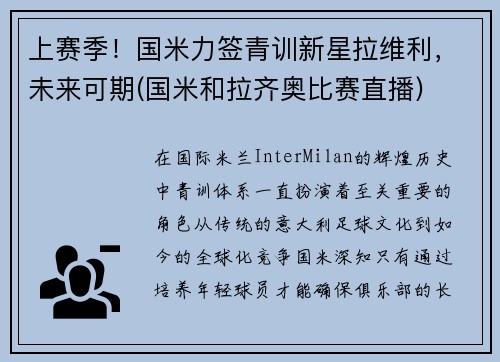 上赛季！国米力签青训新星拉维利，未来可期(国米和拉齐奥比赛直播)

在国际米兰InterMilan的辉煌历史中青训体系一直扮演着至关重要的角色从传统的意大利足球文化到如今的全球化竞争国米深知只有通过培养年轻球员才能确保俱乐部的长